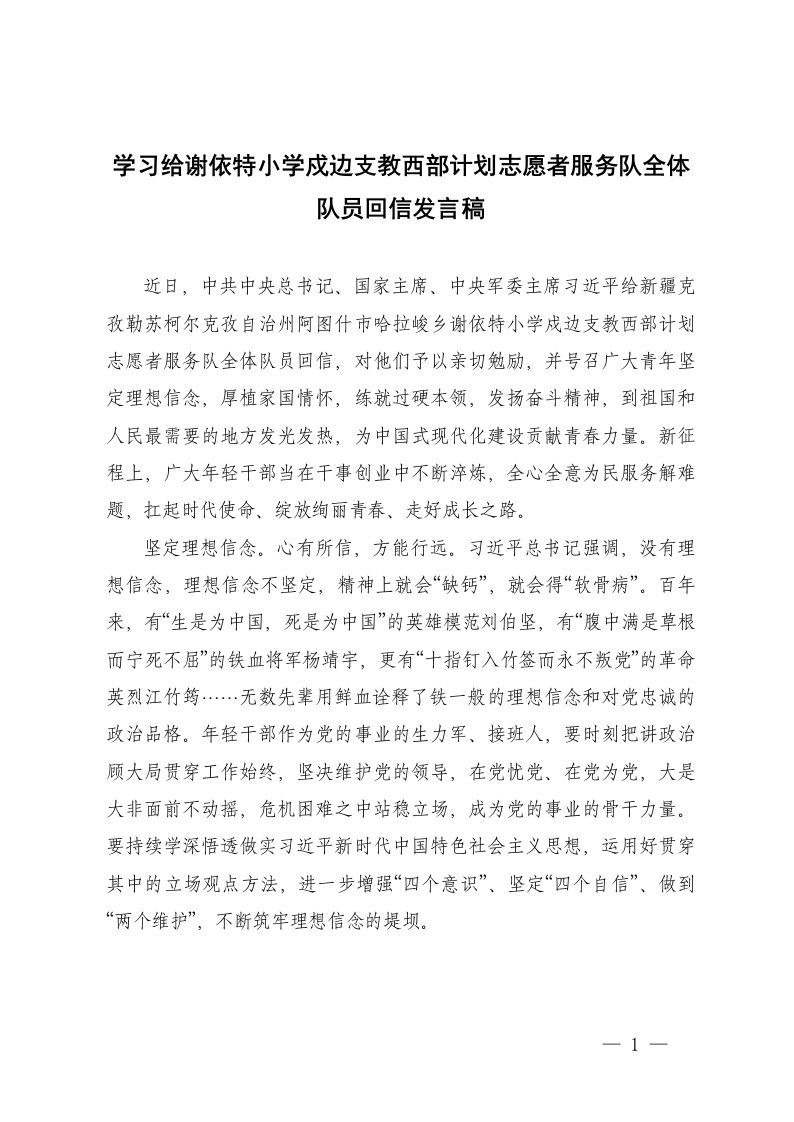 学习给谢依特小学戍边支教西部计划志愿者服务队全体队员回信发言稿

近日，中共中央总书记、国家主席、中央军委主席习近平给新疆克孜勒苏柯尔克孜自治州阿图什市哈拉峻乡谢依特小学戍边支教西部计划志愿者服务队全体队员回信，对他们予以亲切勉励，并号召广大青年坚定理想信念，厚植家国情怀，练就过硬本领，发扬奋斗精神，到祖国和人民最需要的地方发光发热，为中国式现代化建设贡献青春力量。新征程上，广大年轻干部当在干事创业中不断淬炼，全心全意为民服务解难题，扛起时代使命、绽放绚丽青春、走好成长之路。

坚定理想信念。心有所信，方能行远。习近平总书记强调，没有理想信念，理想信念不坚定，精神上就会“缺钙”，就会得“软骨病”。百年来，有“生是为中国，死是为中国”的英雄模范刘伯坚，有“腹中满是草根而宁死不屈”的铁血将军杨靖宇，更有“十指钉入竹签而永不叛党”的革命英烈江竹筠……无数先辈用鲜血诠释了铁一般的理想信念和对党忠诚的政治品格。年轻干部作为党的事业的生力军、接班人，要时刻把讲政治顾大局贯穿工作始终，坚决维护党的领导，在党忧党、在党为党，大是大非面前不动摇，危机困难之中站稳立场，成为党的事业的骨干力量。要持续学深悟透做实习近平新时代中国特色社会主义思想，运用好贯穿其中的立场观点方法，进一步增强“四个意识”、坚定“四个自信”、做到“两个维护”，不断筑牢理想信念的堤坝。

— 1 —